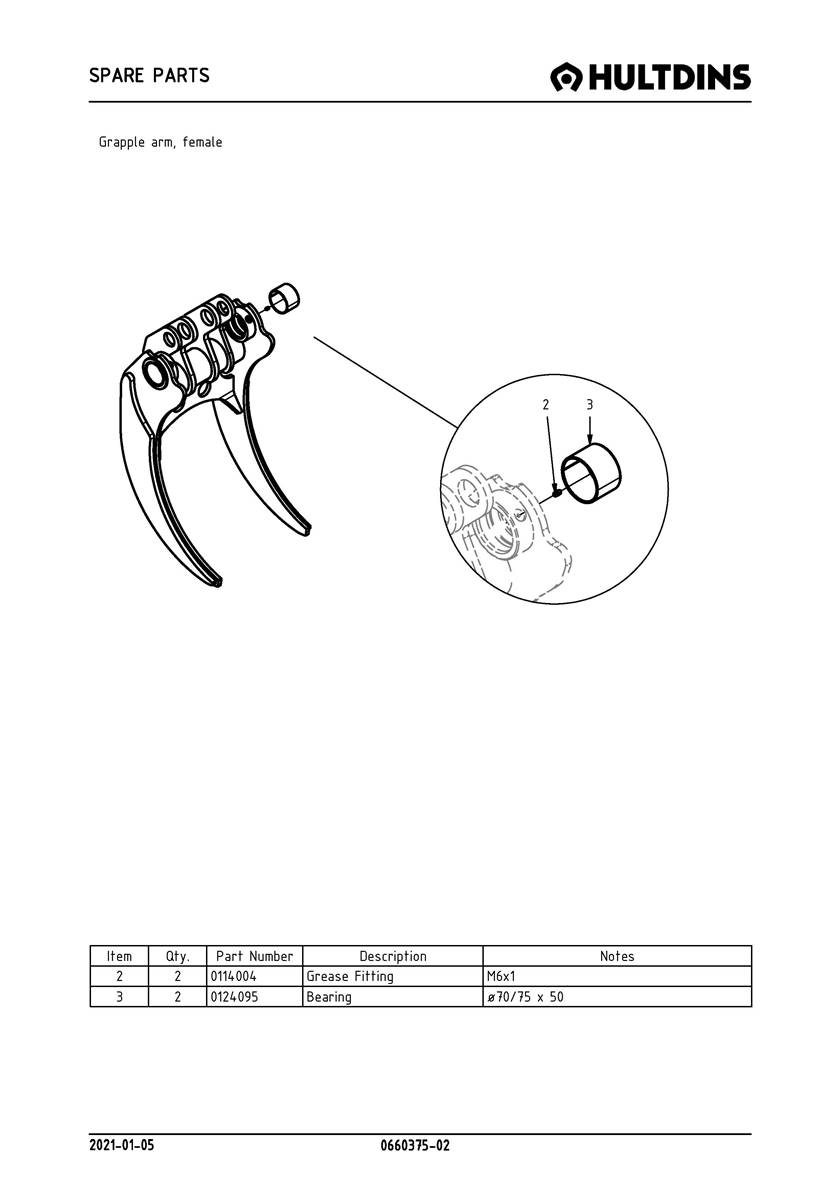 SPARE PARTS

HULTDINS

Grapple arm, female

2
3

| Item | Qty. | Part Number | Description | Notes |
|---|---|---|---|---|
| 2 | 2 | 0114004 | Grease Fitting | M6x1 |
| 3 | 2 | 0124095 | Bearing | ø70/75 x 50 |

2021-01-05
0660375-02